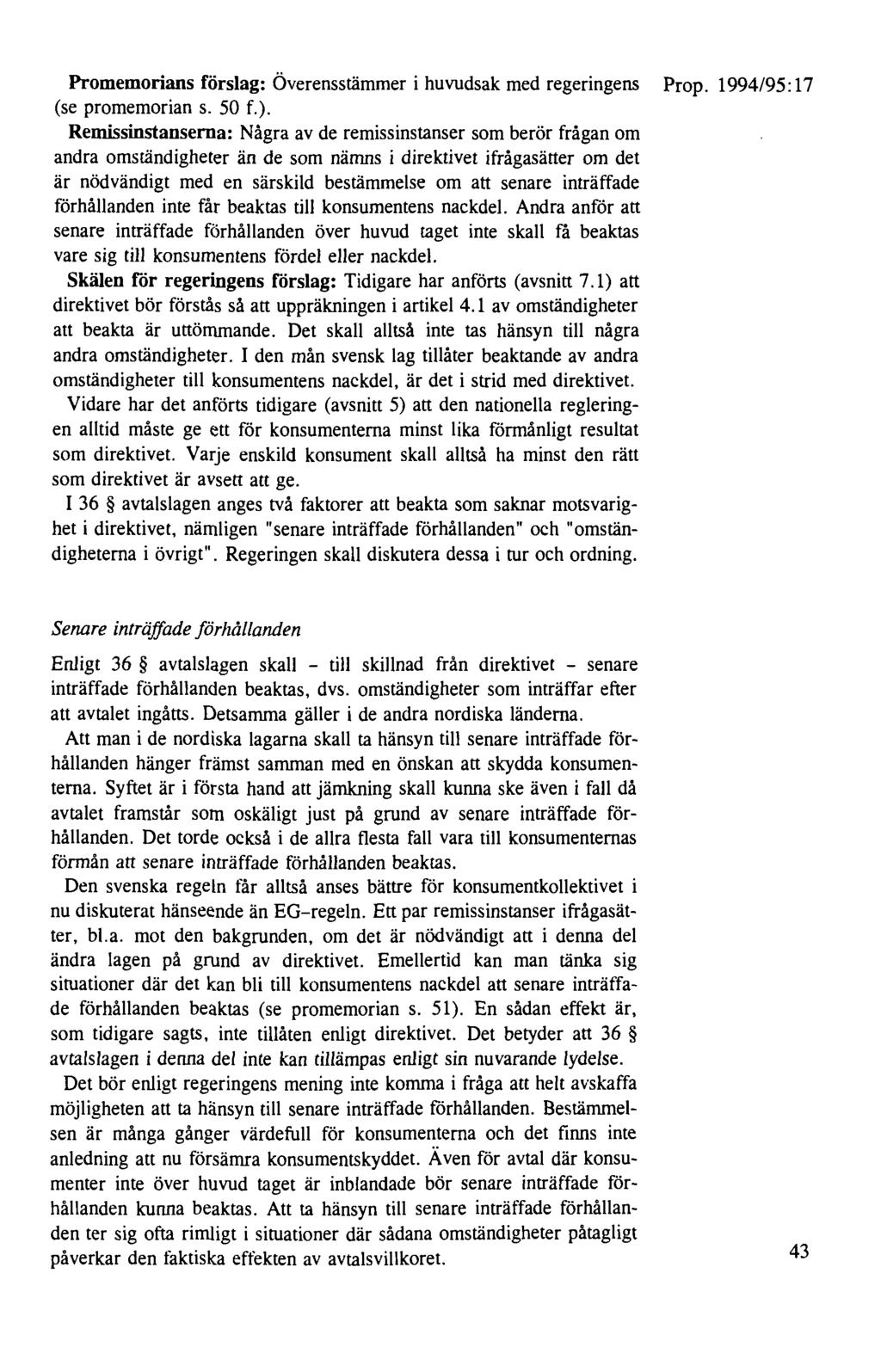 Prop. 1994/95:17

Promemorians förslag: Överensstämmer i huvudsak med regeringens (se promemorian s. 50 f.).

Remissinstanserna: Några av de remissinstanser som berör frågan om andra omständigheter än de som nämns i direktivet ifrågasätter om det är nödvändigt med en särskild bestämmelse om att senare inträffade förhållanden inte får beaktas till konsumentens nackdel. Andra anför att senare inträffade förhållanden över huvud taget inte skall få beaktas vare sig till konsumentens fördel eller nackdel.

Skälen för regeringens förslag: Tidigare har anförts (avsnitt 7.1) att direktivet bör förstås så att uppräkningen i artikel 4.1 av omständigheter att beakta är uttömmande. Det skall alltså inte tas hänsyn till några andra omständigheter. I den mån svensk lag tillåter beaktande av andra omständigheter till konsumentens nackdel, är det i strid med direktivet.

Vidare har det anförts tidigare (avsnitt 5) att den nationella regleringen alltid måste ge ett för konsumenterna minst lika förmånligt resultat som direktivet. Varje enskild konsument skall alltså ha minst den rätt som direktivet är avsett att ge.

I 36 § avtalslagen anges två faktorer att beakta som saknar motsvarighet i direktivet, nämligen "senare inträffade förhållanden" och "omständigheterna i övrigt". Regeringen skall diskutera dessa i tur och ordning.

Senare inträffade förhållanden

Enligt 36 § avtalslagen skall - till skillnad från direktivet - senare inträffade förhållanden beaktas, dvs. omständigheter som inträffar efter att avtalet ingåtts. Detsamma gäller i de andra nordiska länderna.

Att man i de nordiska lagarna skall ta hänsyn till senare inträffade förhållanden hänger främst samman med en önskan att skydda konsumenterna. Syftet är i första hand att jämkning skall kunna ske även i fall då avtalet framstår som oskäligt just på grund av senare inträffade förhållanden. Det torde också i de allra flesta fall vara till konsumenternas förmån att senare inträffade förhållanden beaktas.

Den svenska regeln får alltså anses bättre för konsumentkollektivet i nu diskuterat hänseende än EG-regeln. Ett par remissinstanser ifrågasätter, bl.a. mot den bakgrunden, om det är nödvändigt att i denna del ändra lagen på grund av direktivet. Emellertid kan man tänka sig situationer där det kan bli till konsumentens nackdel att senare inträffade förhållanden beaktas (se promemorian s. 51). En sådan effekt är, som tidigare sagts, inte tillåten enligt direktivet. Det betyder att 36 § avtalslagen i denna del inte kan tillämpas enligt sin nuvarande lydelse.

Det bör enligt regeringens mening inte komma i fråga att helt avskaffa möjligheten att ta hänsyn till senare inträffade förhållanden. Bestämmelsen är många gånger värdefull för konsumenterna och det finns inte anledning att nu försämra konsumentskyddet. Även för avtal där konsumenter inte över huvud taget är inblandade bör senare inträffade förhållanden kunna beaktas. Att ta hänsyn till senare inträffade förhållanden ter sig ofta rimligt i situationer där sådana omständigheter påtagligt påverkar den faktiska effekten av avtalsvillkoret.

43